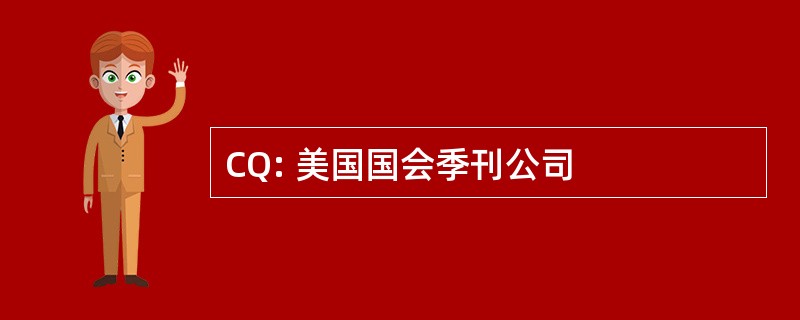 CQ: 美国国会季刊公司